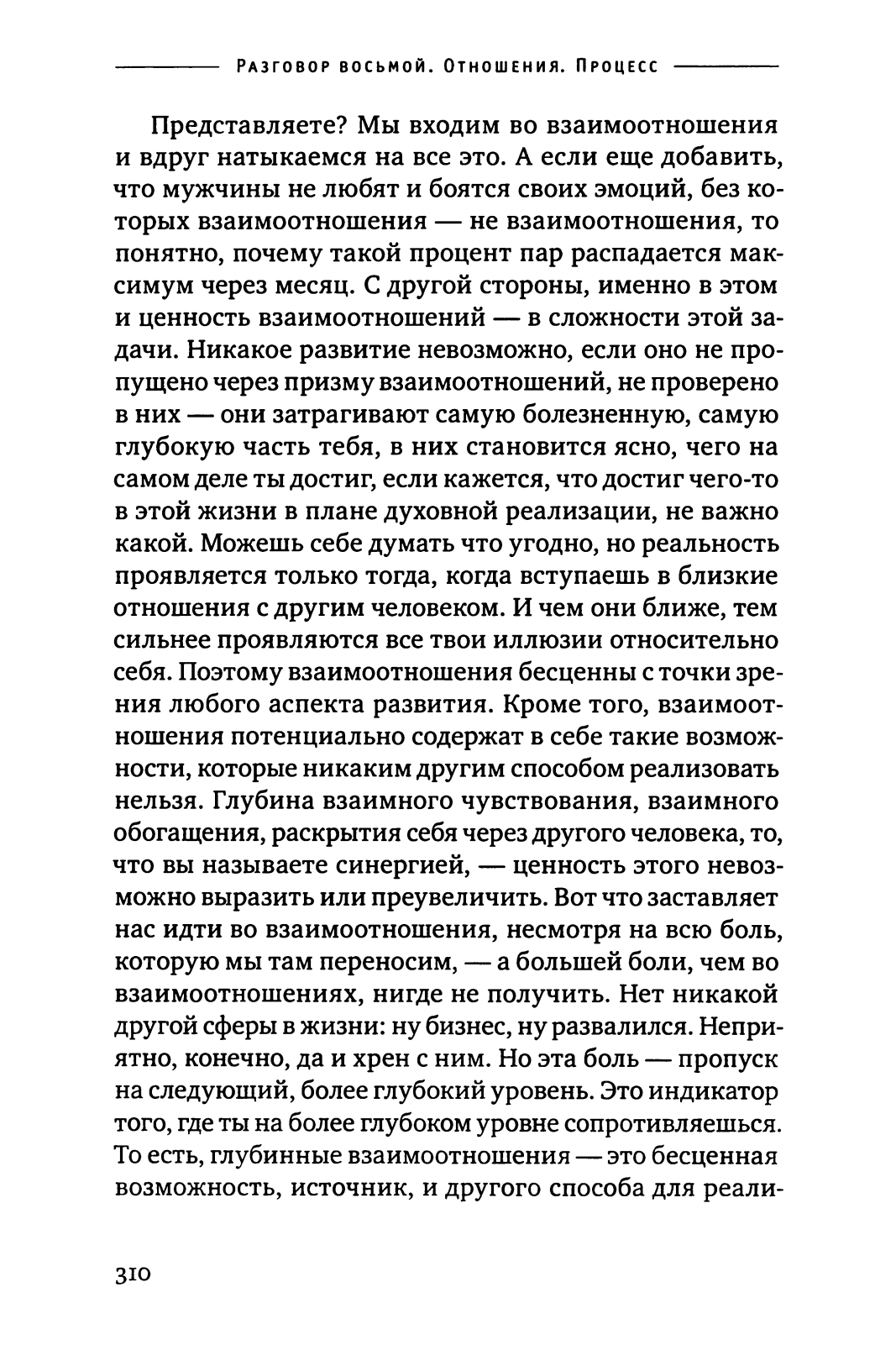 Разговор восьмой. Отношения. Процесс

Представляете? Мы входим во взаимоотношения и вдруг натыкаемся на все это. А если еще добавить, что мужчины не любят и боятся своих эмоций, без которых взаимоотношения — не взаимоотношения, то понятно, почему такой процент пар распадается максимум через месяц. С другой стороны, именно в этом и ценность взаимоотношений — в сложности этой задачи. Никакое развитие невозможно, если оно не пропущено через призму взаимоотношений, не проверено в них — они затрагивают самую болезненную, самую глубокую часть тебя, в них становится ясно, чего на самом деле ты достиг, если кажется, что достиг чего-то в этой жизни в плане духовной реализации, не важно какой. Можешь себе думать что угодно, но реальность проявляется только тогда, когда вступаешь в близкие отношения с другим человеком. И чем они ближе, тем сильнее проявляются все твои иллюзии относительно себя. Поэтому взаимоотношения бесценны с точки зрения любого аспекта развития. Кроме того, взаимоотношения потенциально содержат в себе такие возможности, которые никаким другим способом реализовать нельзя. Глубина взаимного чувствования, взаимного обогащения, раскрытия себя через другого человека, то, что вы называете синергией, — ценность этого невозможно выразить или преувеличить. Вот что заставляет нас идти во взаимоотношения, несмотря на всю боль, которую мы там переносим, — а большей боли, чем во взаимоотношениях, нигде не получить. Нет никакой другой сферы в жизни: ну бизнес, ну развалился. Неприятно, конечно, да и хрен с ним. Но эта боль — пропуск на следующий, более глубокий уровень. Это индикатор того, где ты на более глубоком уровне сопротивляешься. То есть, глубинные взаимоотношения — это бесценная возможность, источник, и другого способа для реали-

310